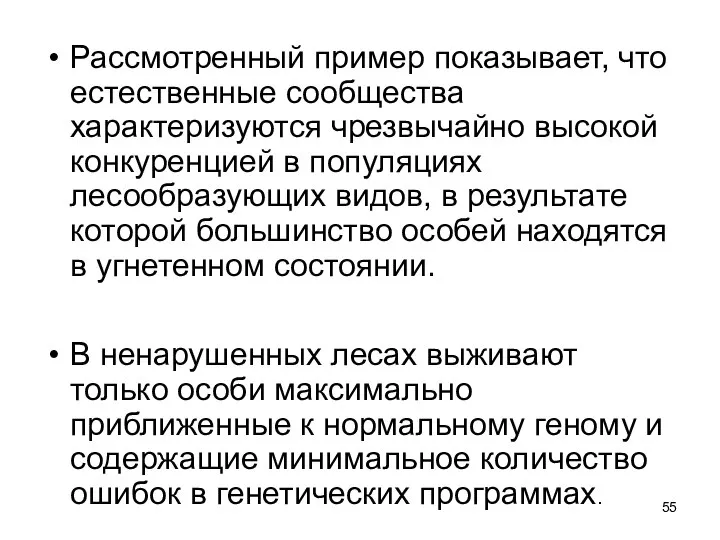 • Рассмотренный пример показывает, что естественные сообщества характеризуются чрезвычайно высокой конкуренцией в популяциях лесообразующих видов, в результате которой большинство особей находятся в угнетенном состоянии.

• В ненарушенных лесах выживают только особи максимально приближенные к нормальному геному и содержащие минимальное количество ошибок в генетических программах.

55